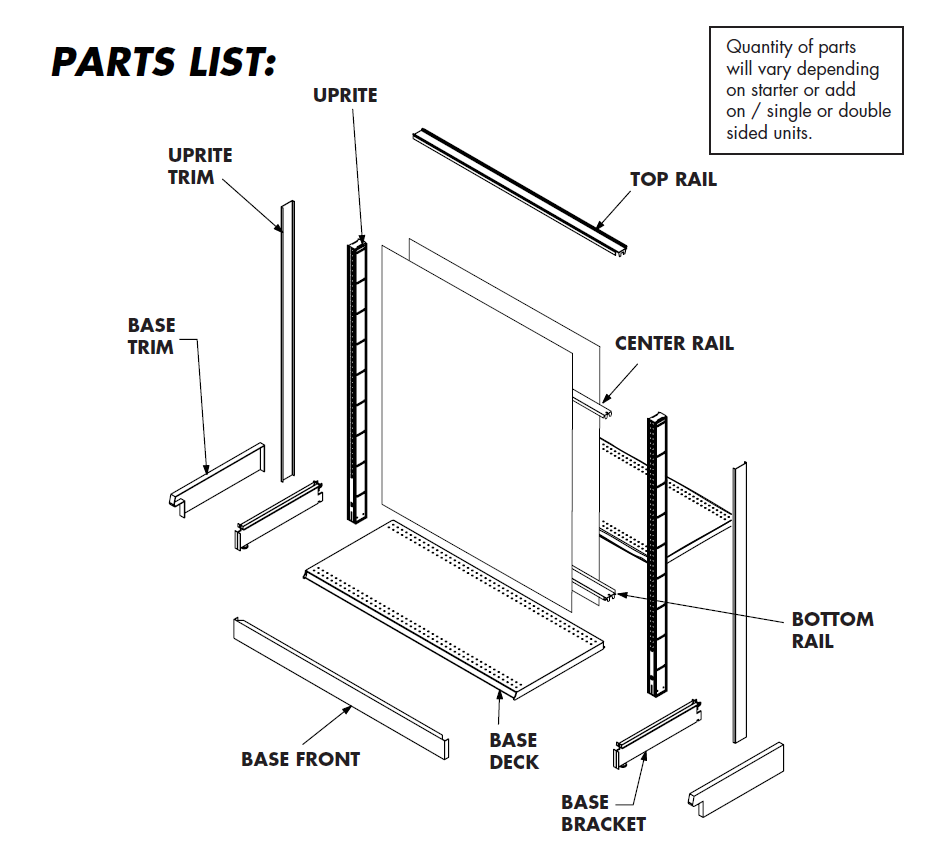 PARTS LIST:

Quantity of parts will vary depending on starter or add on / single or double sided units.

UPRITE

UPRITE TRIM

TOP RAIL

BASE TRIM

CENTER RAIL

BOTTOM RAIL

BASE FRONT

BASE DECK

BASE BRACKET